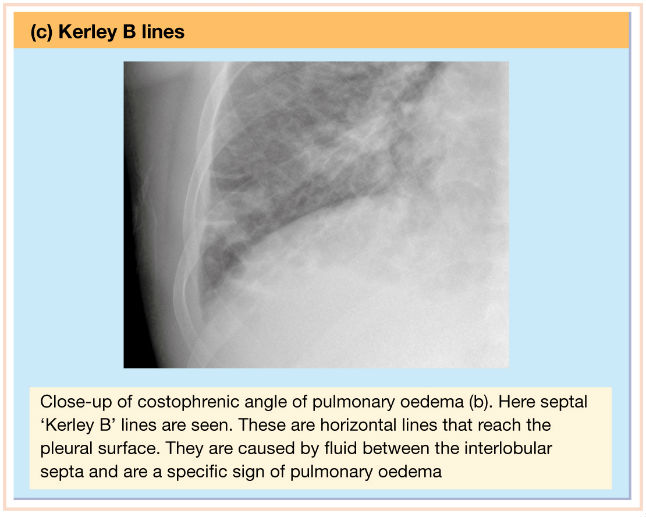 (c) Kerley B lines

Close-up of costophrenic angle of pulmonary oedema (b). Here septal ‘Kerley B’ lines are seen. These are horizontal lines that reach the pleural surface. They are caused by fluid between the interlobular septa and are a specific sign of pulmonary oedema